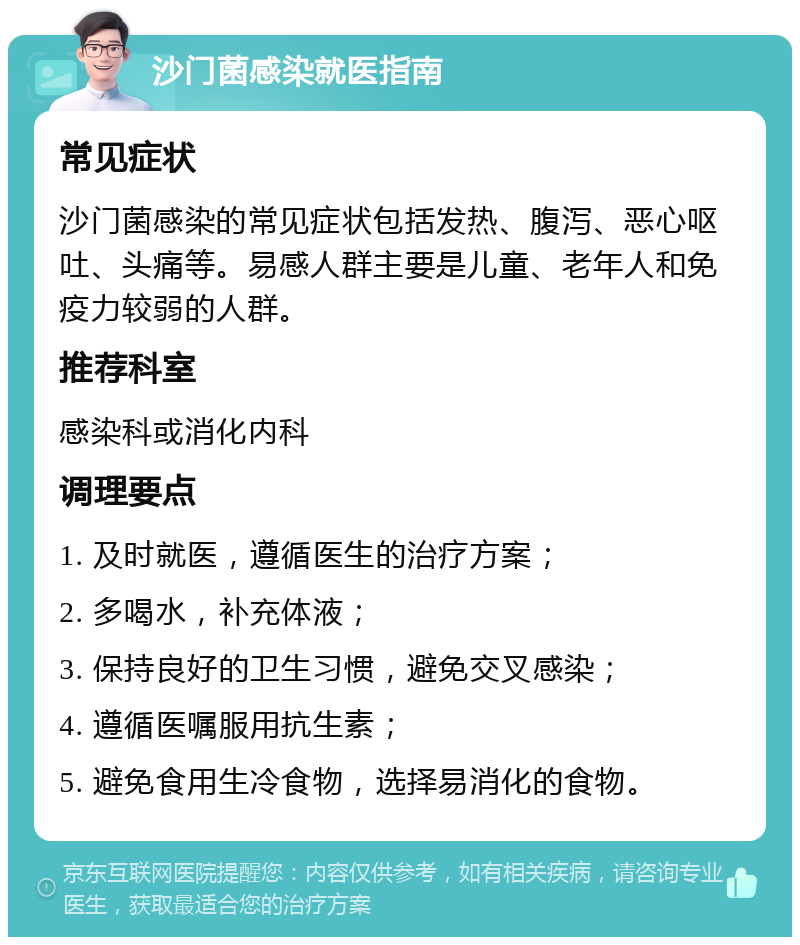 沙门菌感染就医指南

常见症状

沙门菌感染的常见症状包括发热、腹泻、恶心呕吐、头痛等。易感人群主要是儿童、老年人和免疫力较弱的人群。

推荐科室

感染科或消化内科

调理要点

1. 及时就医，遵循医生的治疗方案；

2. 多喝水，补充体液；

3. 保持良好的卫生习惯，避免交叉感染；

4. 遵循医嘱服用抗生素；

5. 避免食用生冷食物，选择易消化的食物。

京东互联网医院提醒您：内容仅供参考，如有相关疾病，请咨询专业医生，获取最适合您的治疗方案